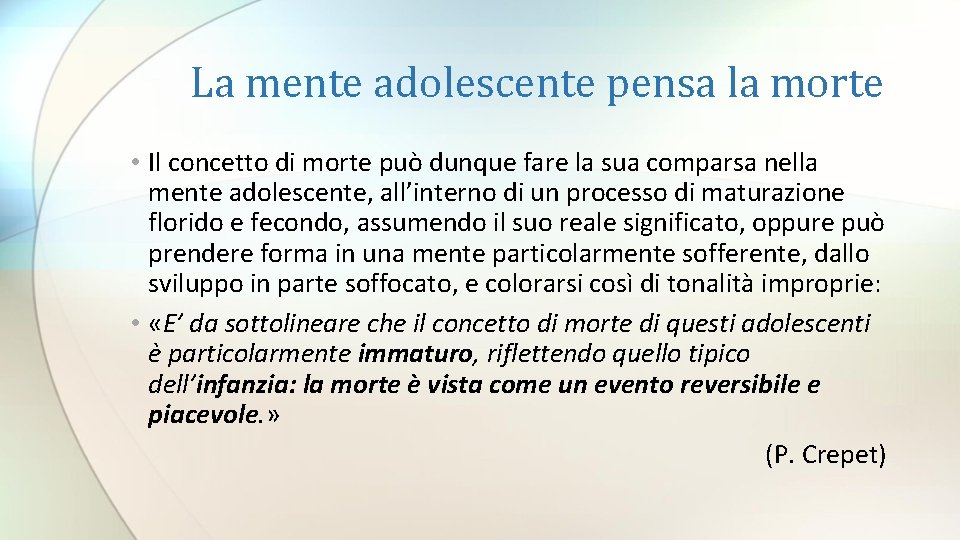 La mente adolescente pensa la morte

• Il concetto di morte può dunque fare la sua comparsa nella mente adolescente, all'interno di un processo di maturazione florido e fecondo, assumendo il suo reale significato, oppure può prendere forma in una mente particolarmente sofferente, dallo sviluppo in parte soffocato, e colorarsi così di tonalità improprie:

• «E' da sottolineare che il concetto di morte di questi adolescenti è particolarmente immaturo, riflettendo quello tipico dell'infanzia: la morte è vista come un evento reversibile e piacevole.»

(P. Crepet)